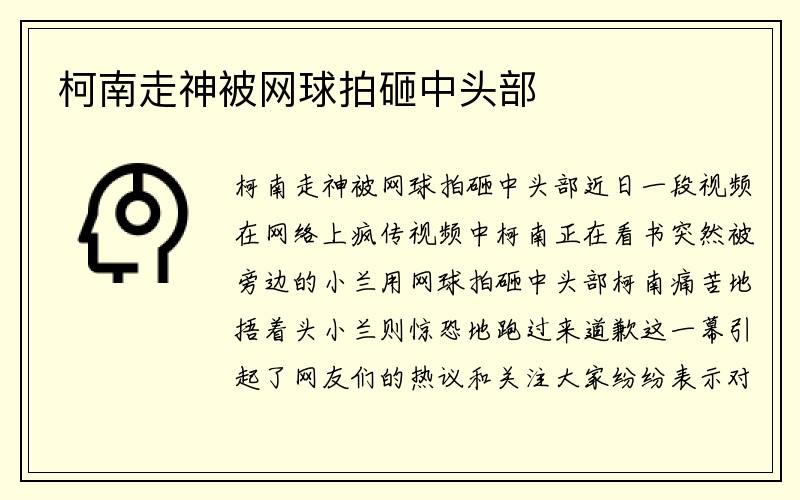 柯南走神被网球拍砸中头部

柯南走神被网球拍砸中头部近日一段视频在网络上疯传视频中柯南正在看书突然被旁边的小兰用网球拍砸中头部柯南痛苦地捂着头小兰则惊恐地跑过来道歉这一幕引起了网友们的热议和关注大家纷纷表示对